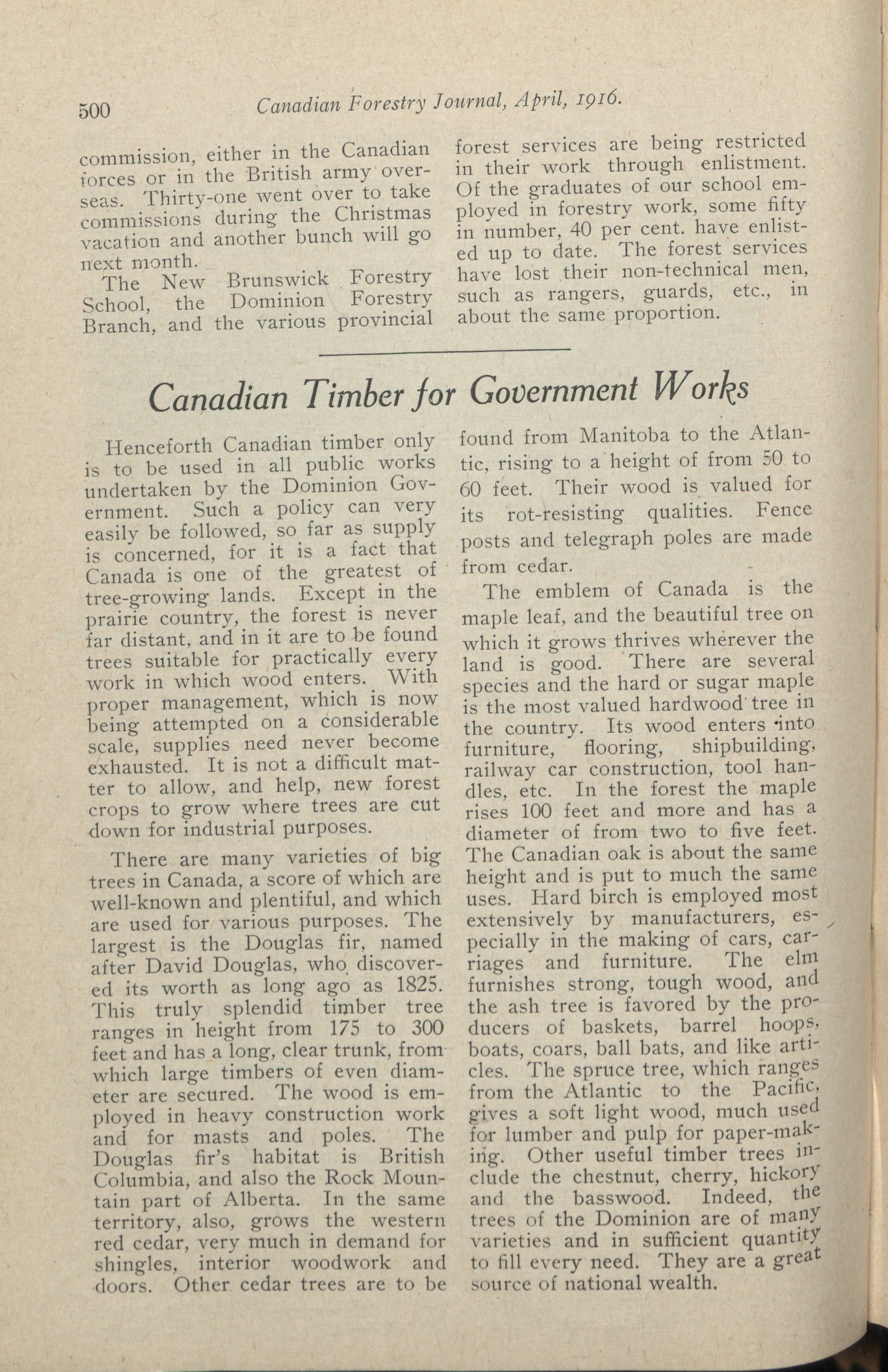 500 Canadian Forestry Journal, April, 1916.

commission, either in the Canadian forces or in the British army overseas. Thirty-one went over to take commissions during the Christmas vacation and another bunch will go next month.

The New Brunswick Forestry School, the Dominion Forestry Branch, and the various provincial forest services are being restricted in their work through enlistment. Of the graduates of our school employed in forestry work, some fifty in number, 40 per cent. have enlisted up to date. The forest services have lost their non-technical men, such as rangers, guards, etc., in about the same proportion.

Canadian Timber for Government Works

Henceforth Canadian timber only is to be used in all public works undertaken by the Dominion Government. Such a policy can very easily be followed, so far as supply is concerned, for it is a fact that Canada is one of the greatest of tree-growing lands. Except in the prairie country, the forest is never far distant, and in it are to be found trees suitable for practically every work in which wood enters. With proper management, which is now being attempted on a considerable scale, supplies need never become exhausted. It is not a difficult matter to allow, and help, new forest crops to grow where trees are cut down for industrial purposes.

There are many varieties of big trees in Canada, a score of which are well-known and plentiful, and which are used for various purposes. The largest is the Douglas fir, named after David Douglas, who discovered its worth as long ago as 1825. This truly splendid timber tree ranges in height from 175 to 300 feet and has a long, clear trunk, from which large timbers of even diameter are secured. The wood is employed in heavy construction work and for masts and poles. The Douglas fir's habitat is British Columbia, and also the Rock Mountain part of Alberta. In the same territory, also, grows the western red cedar, very much in demand for shingles, interior woodwork and doors. Other cedar trees are to be found from Manitoba to the Atlantic, rising to a height of from 50 to 60 feet. Their wood is valued for its rot-resisting qualities. Fence posts and telegraph poles are made from cedar.

The emblem of Canada is the maple leaf, and the beautiful tree on which it grows thrives wherever the land is good. There are several species and the hard or sugar maple is the most valued hardwood tree in the country. Its wood enters into furniture, flooring, shipbuilding, railway car construction, tool handles, etc. In the forest the maple rises 100 feet and more and has a diameter of from two to five feet. The Canadian oak is about the same height and is put to much the same uses. Hard birch is employed most extensively by manufacturers, especially in the making of cars, carriages and furniture. The elm furnishes strong, tough wood, and the ash tree is favored by the producers of baskets, barrel hoops, boats, coars, ball bats, and like articles. The spruce tree, which ranges from the Atlantic to the Pacific, gives a soft light wood, much used for lumber and pulp for paper-making. Other useful timber trees include the chestnut, cherry, hickory and the basswood. Indeed, the trees of the Dominion are of many varieties and in sufficient quantity to fill every need. They are a great source of national wealth.